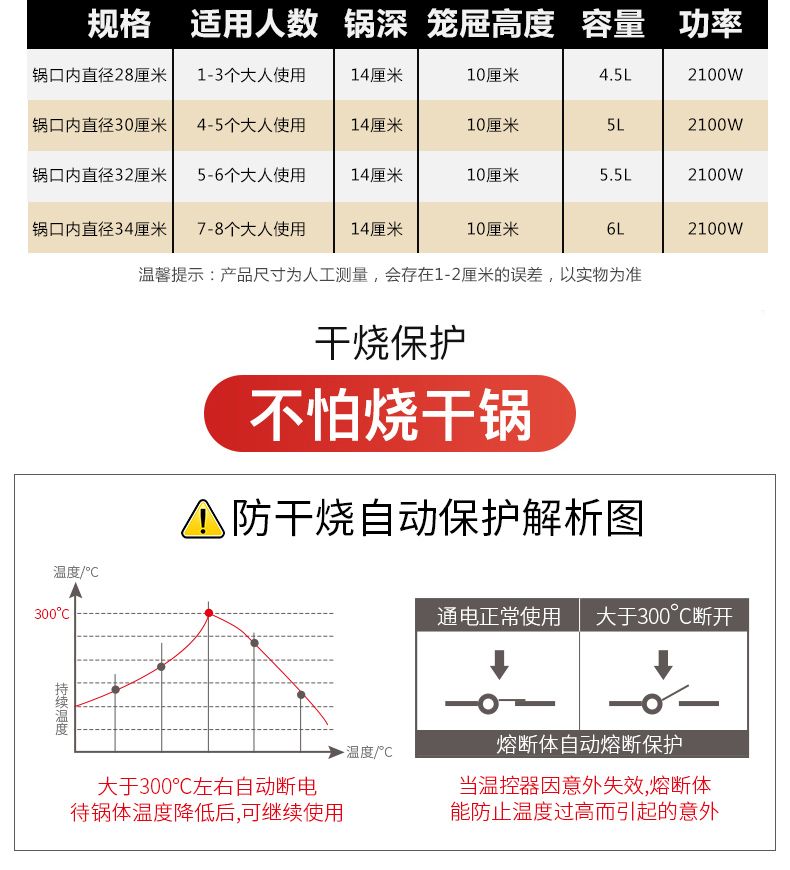 | 规格 | 适用人数 | 锅深 | 笼屉高度 | 容量 | 功率 |
|---|---|---|---|---|---|
| 锅口内直径28厘米 | 1-3个大人使用 | 14厘米 | 10厘米 | 4.5L | 2100W |
| 锅口内直径30厘米 | 4-5个大人使用 | 14厘米 | 10厘米 | 5L | 2100W |
| 锅口内直径32厘米 | 5-6个大人使用 | 14厘米 | 10厘米 | 5.5L | 2100W |
| 锅口内直径34厘米 | 7-8个大人使用 | 14厘米 | 10厘米 | 6L | 2100W |

温馨提示：产品尺寸为人工测量，会存在1-2厘米的误差，以实物为准

干烧保护

不怕烧干锅

防干烧自动保护解析图

温度/°C

300°C

持续温度

温度/°C

大于300°C左右自动断电
待锅体温度降低后,可继续使用

通电正常使用

大于300°C断开

熔断体自动熔断保护

当温控器因意外失效,熔断体
能防止温度过高而引起的意外